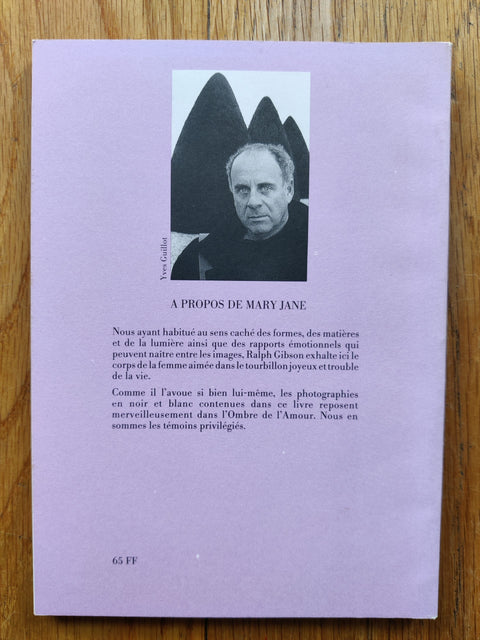 Yves Guillot

A PROPOS DE MARY JANE

Nous ayant habitué au sens caché des formes, des matières et de la lumière ainsi que des rapports émotionnels qui peuvent naître entre les images, Ralph Gibson exhalte ici le corps de la femme aimée dans le tourbillon joyeux et trouble de la vie.

Comme il l'avoue si bien lui-même, les photographies en noir et blanc contenues dans ce livre reposent merveilleusement dans l'Ombre de l'Amour. Nous en sommes les témoins privilégiés.

65 FF